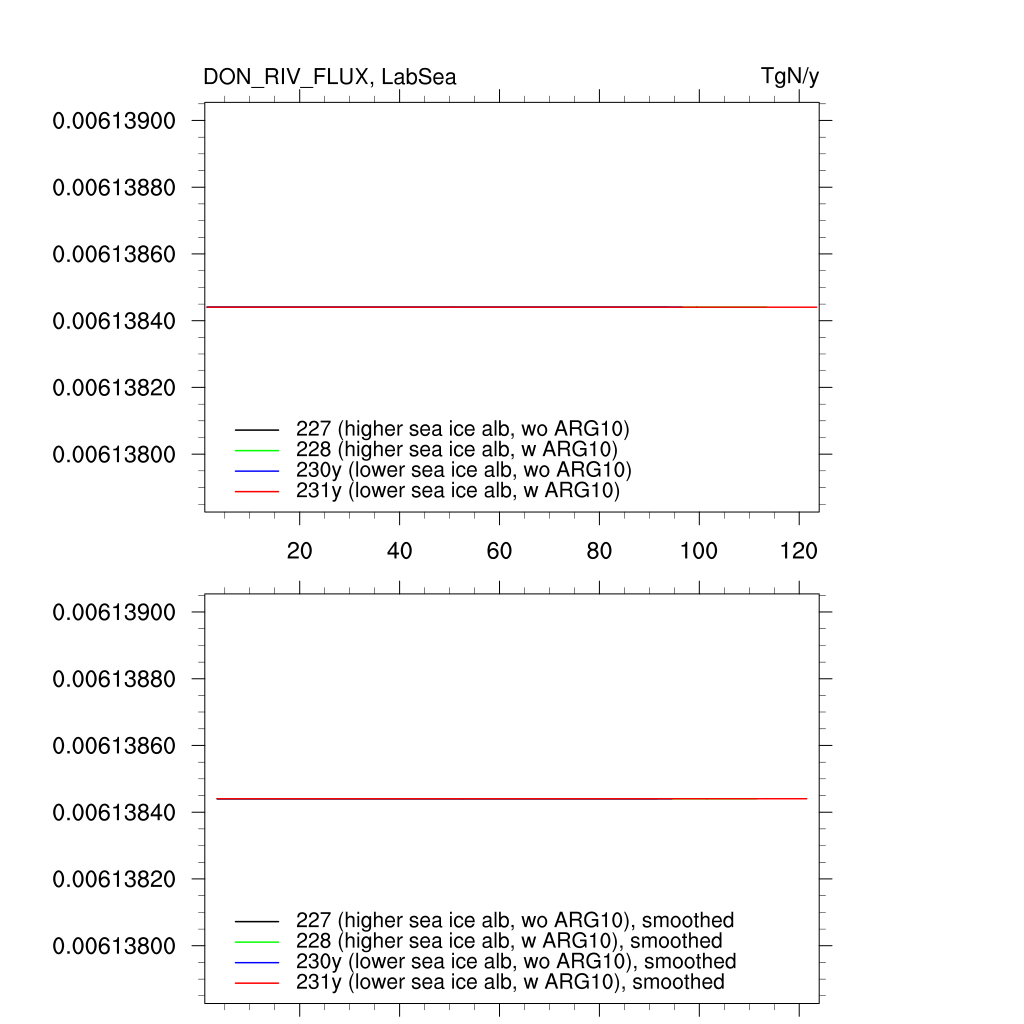 DON_RIV_FLUX, LabSea

TgN/y

0.00613900
0.00613880
0.00613860
0.00613840
0.00613820
0.00613800

227 (higher sea ice alb, wo ARG10)
228 (higher sea ice alb, w ARG10)
230y (lower sea ice alb, wo ARG10)
231y (lower sea ice alb, w ARG10)

20 40 60 80 100 120

0.00613900
0.00613880
0.00613860
0.00613840
0.00613820
0.00613800

227 (higher sea ice alb, wo ARG10), smoothed
228 (higher sea ice alb, w ARG10), smoothed
230y (lower sea ice alb, wo ARG10), smoothed
231y (lower sea ice alb, w ARG10), smoothed